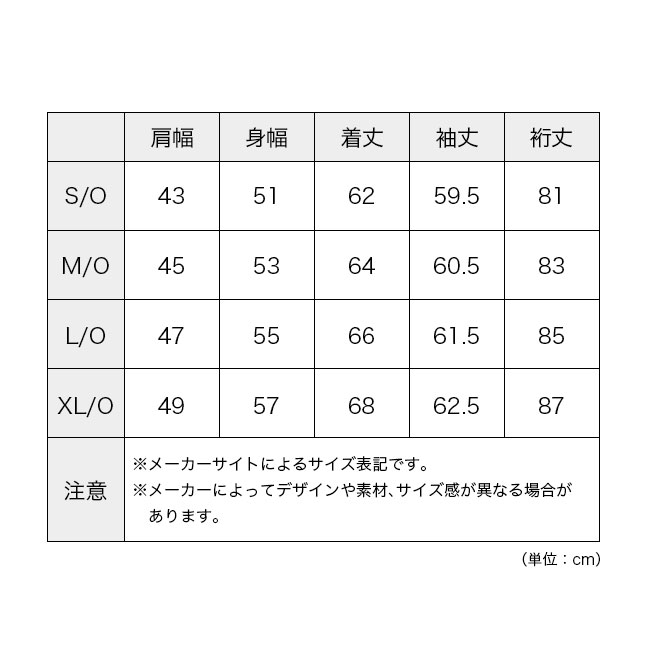 |  | 肩幅 | 身幅 | 着丈 | 袖丈 | 裄丈 |
|---|---|---|---|---|---|
| S/O | 43 | 51 | 62 | 59.5 | 81 |
| M/O | 45 | 53 | 64 | 60.5 | 83 |
| L/O | 47 | 55 | 66 | 61.5 | 85 |
| XL/O | 49 | 57 | 68 | 62.5 | 87 |
| 注意 | ※メーカーサイトによるサイズ表記です。 ※メーカーによってデザインや素材、サイズ感が異なる場合があります。 | | | | |

（単位：cm）